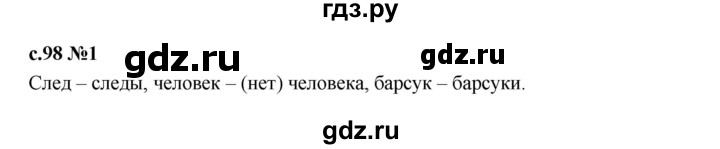 гдз.ру

с.98 №1 gdz.ru gdz.ru

След – следы, человек – (нет) человека, барсук – барсуки.

gdz.ru